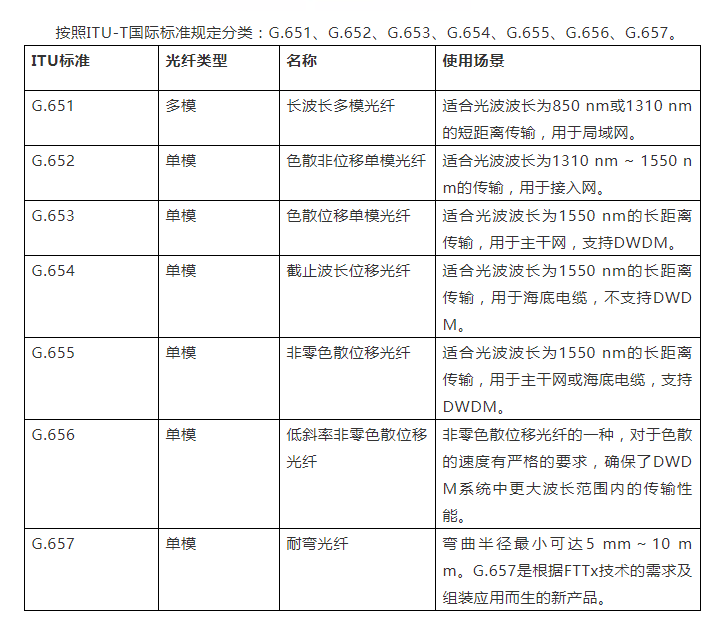 按照ITU-T国际标准规定分类：G.651、G.652、G.653、G.654、G.655、G.656、G.657。

| ITU标准 | 光纤类型 | 名称 | 使用场景 |
|---|---|---|---|
| G.651 | 多模 | 长波长多模光纤 | 适合光波波长为850 nm或1310 nm的短距离传输，用于局域网。 |
| G.652 | 单模 | 色散非位移单模光纤 | 适合光波波长为1310 nm ~ 1550 nm的传输，用于接入网。 |
| G.653 | 单模 | 色散位移单模光纤 | 适合光波波长为1550 nm的长距离传输，用于主干网，支持DWDM。 |
| G.654 | 单模 | 截止波长位移光纤 | 适合光波波长为1550 nm的长距离传输，用于海底电缆，不支持DWDM。 |
| G.655 | 单模 | 非零色散位移光纤 | 适合光波波长为1550 nm的长距离传输，用于主干网或海底电缆，支持DWDM。 |
| G.656 | 单模 | 低斜率非零色散位移光纤 | 非零色散位移光纤的一种，对于色散的速度有严格的要求，确保了DWDM系统中更大波长范围内的传输性能。 |
| G.657 | 单模 | 耐弯光纤 | 弯曲半径最小可达5 mm ~ 10 mm。G.657是根据FTTx技术的需求及组装应用而生的新产品。 |